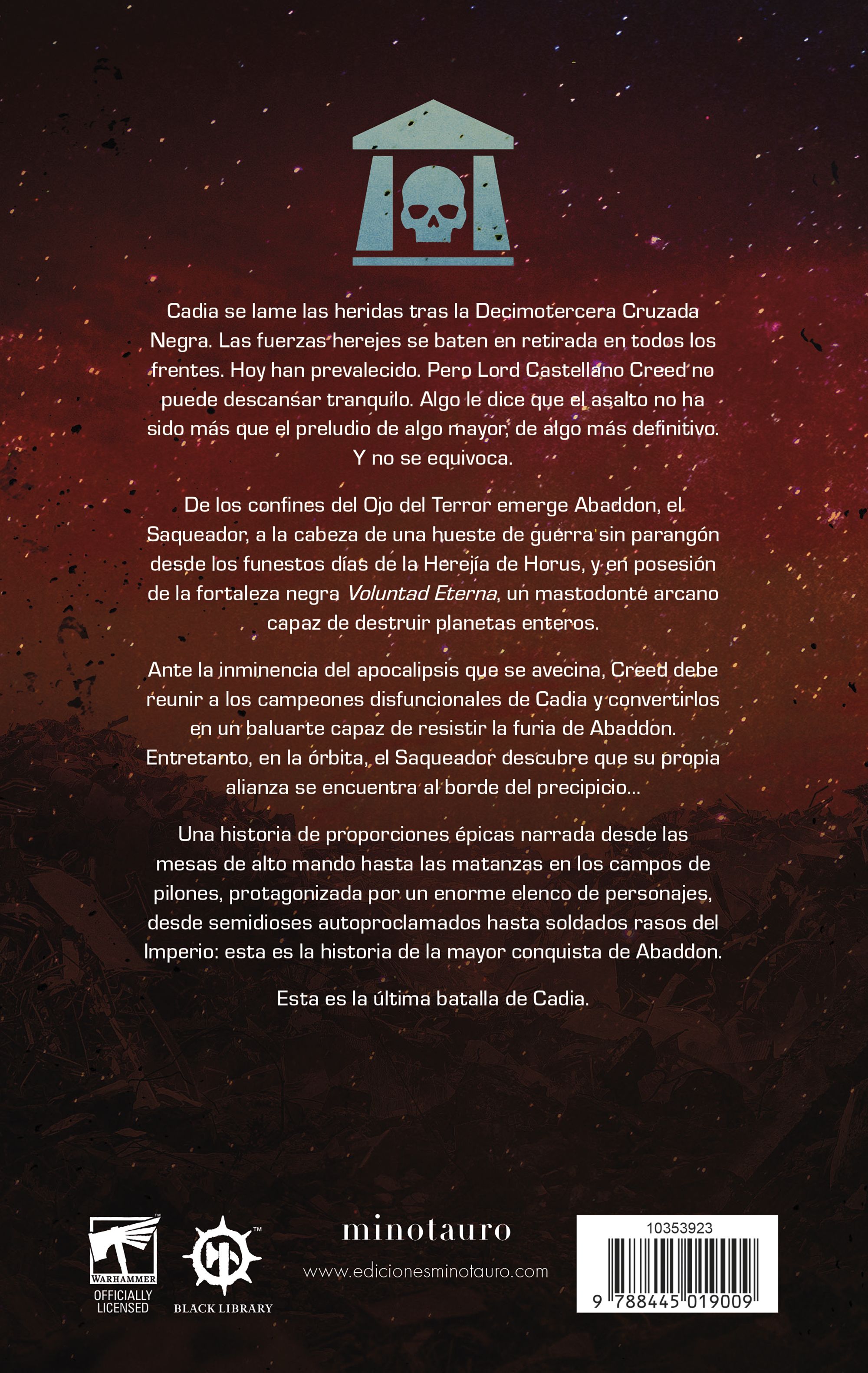 Cadia se lame las heridas tras la Decimotercera Cruzada Negra. Las fuerzas herejes se baten en retirada en todos los frentes. Hoy han prevalecido. Pero Lord Castellano Creed no puede descansar tranquilo. Algo le dice que el asalto no ha sido más que el preludio de algo mayor, de algo más definitivo. Y no se equivoca.

De los confines del Ojo del Terror emerge Abaddon, el Saqueador, a la cabeza de una hueste de guerra sin parangón desde los funestos días de la Herejía de Horus, y en posesión de la fortaleza negra Voluntad Eterna, un mastodonte arcano capaz de destruir planetas enteros.

Ante la inminencia del apocalipsis que se avecina, Creed debe reunir a los campeones disfuncionales de Cadia y convertirlos en un baluarte capaz de resistir la furia de Abaddon. Entretanto, en la órbita, el Saqueador descubre que su propia alianza se encuentra al borde del precipicio...

Una historia de proporciones épicas narrada desde las mesas de alto mando hasta las matanzas en los campos de pilones, protagonizada por un enorme elenco de personajes, desde semidioses autoproclamados hasta soldados rasos del Imperio: esta es la historia de la mayor conquista de Abaddon.

Esta es la última batalla de Cadia.

WARHAMMER
OFFICIALLY
LICENSED

BLACK LIBRARY

minotauro
www.edicionesminotauro.com

10353923
9 788445 019009